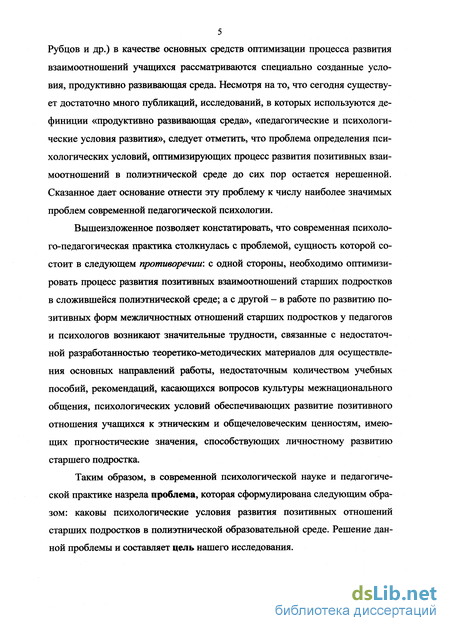 5

Рубцов и др.) в качестве основных средств оптимизации процесса развития взаимоотношений учащихся рассматриваются специально созданные условия, продуктивно развивающая среда. Несмотря на то, что сегодня существует достаточно много публикаций, исследований, в которых используются дефиниции «продуктивно развивающая среда», «педагогические и психологические условия развития», следует отметить, что проблема определения психологических условий, оптимизирующих процесс развития позитивных взаимоотношений в полиэтнической среде до сих пор остается нерешенной. Сказанное дает основание отнести эту проблему к числу наиболее значимых проблем современной педагогической психологии.

Вышеизложенное позволяет констатировать, что современная психолого-педагогическая практика столкнулась с проблемой, сущность которой состоит в следующем противоречии: с одной стороны, необходимо оптимизировать процесс развития позитивных взаимоотношений старших подростков в сложившейся полиэтнической среде; а с другой – в работе по развитию позитивных форм межличностных отношений старших подростков у педагогов и психологов возникают значительные трудности, связанные с недостаточной разработанностью теоретико-методических материалов для осуществления основных направлений работы, недостаточным количеством учебных пособий, рекомендаций, касающихся вопросов культуры межнационального общения, психологических условий обеспечивающих развитие позитивного отношения учащихся к этническим и общечеловеческим ценностям, имеющих прогностические значения, способствующих личностному развитию старшего подростка.

Таким образом, в современной психологической науке и педагогической практике назрела проблема, которая сформулирована следующим образом: каковы психологические условия развития позитивных отношений старших подростков в полиэтнической образовательной среде. Решение данной проблемы и составляет цель нашего исследования.

dsLib.net
библиотека диссертаций